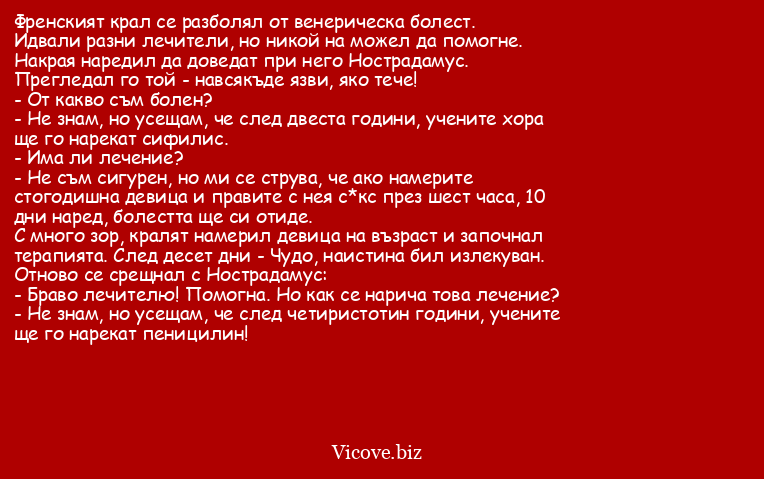 Френският крал се разболял от венерическа болест.
Идвали разни лечители, но никой на можел да помогне.
Накрая наредил да доведат при него Нострадамус.
Прегледал го той - навсякъде язви, яко тече!
- От какво съм болен?
- Не знам, но усещам, че след двеста години, учените хора ще го нарекат сифилис.
- Има ли лечение?
- Не съм сигурен, но ми се струва, че ако намерите стогодишна девица и правите с нея с*кс през шест часа, 10 дни наред, болестта ще си отиде.
С много зор, кралят намерил девица на възраст и започнал терапията. След десет дни - Чудо, наистина бил излекуван.
Отново се срещнал с Нострадамус:
- Браво лечителю! Помогна. Но как се нарича това лечение?
- Не знам, но усещам, че след четиристотин години, учените ще го нарекат пеницилин!

Vicove.biz